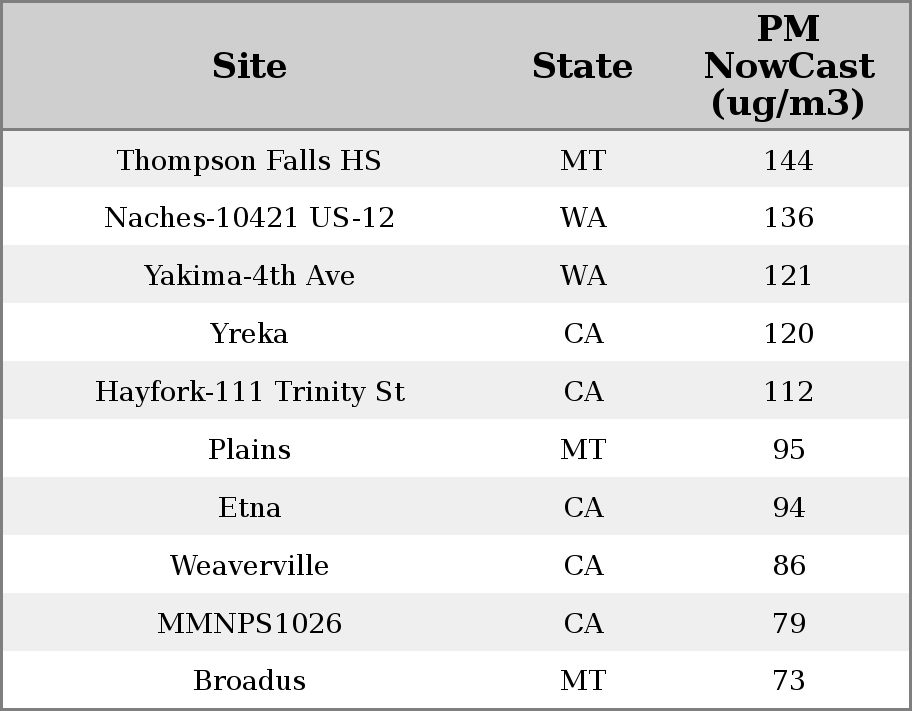 | Site | State | PM NowCast (ug/m3) |
|---|---|---|
| Thompson Falls HS | MT | 144 |
| Naches-10421 US-12 | WA | 136 |
| Yakima-4th Ave | WA | 121 |
| Yreka | CA | 120 |
| Hayfork-111 Trinity St | CA | 112 |
| Plains | MT | 95 |
| Etna | CA | 94 |
| Weaverville | CA | 86 |
| MMNPS1026 | CA | 79 |
| Broadus | MT | 73 |